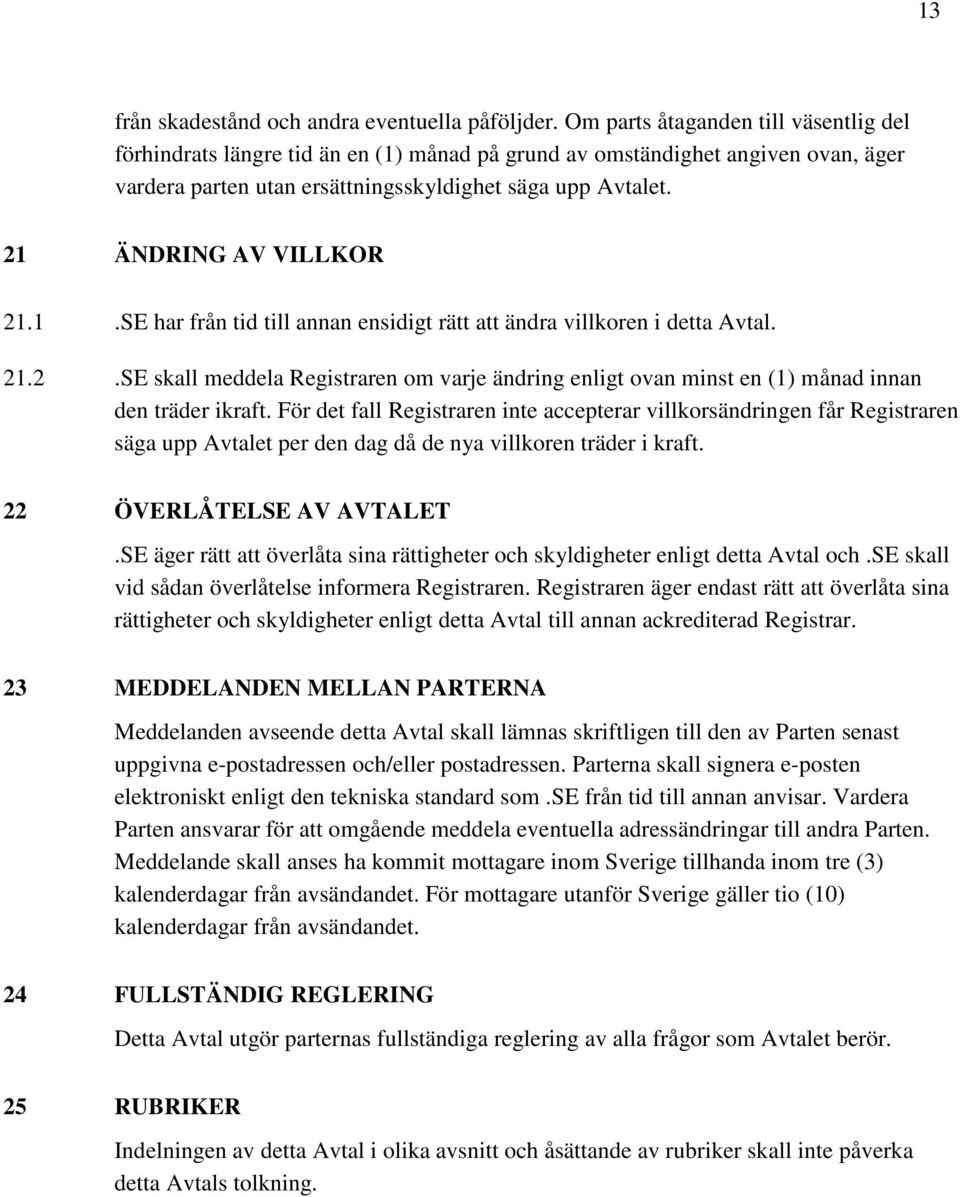 13

från skadestånd och andra eventuella påföljder. Om parts åtaganden till väsentlig del förhindrats längre tid än en (1) månad på grund av omständighet angiven ovan, äger vardera parten utan ersättningsskyldighet säga upp Avtalet.

21 ÄNDRING AV VILLKOR

21.1 .SE har från tid till annan ensidigt rätt att ändra villkoren i detta Avtal.

21.2 .SE skall meddela Registraren om varje ändring enligt ovan minst en (1) månad innan den träder ikraft. För det fall Registraren inte accepterar villkorsändringen får Registraren säga upp Avtalet per den dag då de nya villkoren träder i kraft.

22 ÖVERLÅTELSE AV AVTALET

.SE äger rätt att överlåta sina rättigheter och skyldigheter enligt detta Avtal och .SE skall vid sådan överlåtelse informera Registraren. Registraren äger endast rätt att överlåta sina rättigheter och skyldigheter enligt detta Avtal till annan ackrediterad Registrar.

23 MEDDELANDEN MELLAN PARTERNA

Meddelanden avseende detta Avtal skall lämnas skriftligen till den av Parten senast uppgivna e-postadressen och/eller postadressen. Parterna skall signera e-posten elektroniskt enligt den tekniska standard som .SE från tid till annan anvisar. Vardera Parten ansvarar för att omgående meddela eventuella adressändringar till andra Parten. Meddelande skall anses ha kommit mottagare inom Sverige tillhanda inom tre (3) kalenderdagar från avsändandet. För mottagare utanför Sverige gäller tio (10) kalenderdagar från avsändandet.

24 FULLSTÄNDIG REGLERING

Detta Avtal utgör parternas fullständiga reglering av alla frågor som Avtalet berör.

25 RUBRIKER

Indelningen av detta Avtal i olika avsnitt och åsättande av rubriker skall inte påverka detta Avtals tolkning.